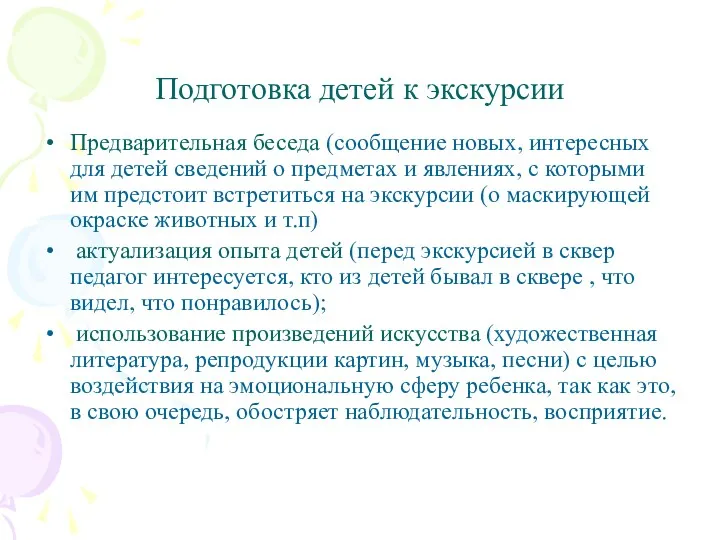 Подготовка детей к экскурсии

• Предварительная беседа (сообщение новых, интересных для детей сведений о предметах и явлениях, с которыми им предстоит встретиться на экскурсии (о маскирующей окраске животных и т.п)

• актуализация опыта детей (перед экскурсией в сквер педагог интересуется, кто из детей бывал в сквере , что видел, что понравилось);

• использование произведений искусства (художественная литература, репродукции картин, музыка, песни) с целью воздействия на эмоциональную сферу ребенка, так как это, в свою очередь, обостряет наблюдательность, восприятие.